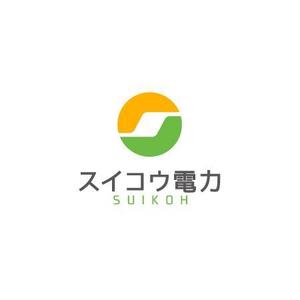 スイコウ電力
SUIKOH